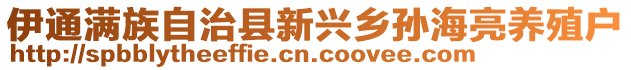 伊通满族自治县新兴乡孙海亮养殖户
http://spbblytheeffie.cn.coovee.com